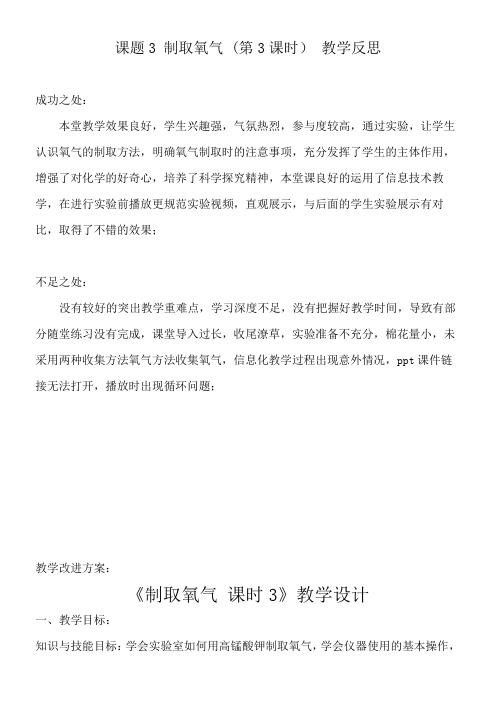 课题 3 制取氧气（第 3 课时） 教学反思

成功之处：

本堂教学效果良好，学生兴趣强，气氛热烈，参与度较高，通过实验，让学生认识氧气的制取方法，明确氧气制取时的注意事项，充分发挥了学生的主体作用，增强了对化学的好奇心，培养了科学探究精神，本堂课良好的运用了信息技术教学，在进行实验前播放更规范实验视频，直观展示，与后面的学生实验展示有对比，取得了不错的效果；

不足之处：

没有较好的突出教学重难点，学习深度不足，没有把握好教学时间，导致有部分随堂练习没有完成，课堂导入过长，收尾潦草，实验准备不充分，棉花量小，未采用两种收集方法氧气方法收集氧气，信息化教学过程出现意外情况，ppt 课件链接无法打开，播放时出现循环问题；

教学改进方案：

《制取氧气 课时 3》教学设计

一、教学目标：

知识与技能目标：学会实验室如何用高锰酸钾制取氧气，学会仪器使用的基本操作，